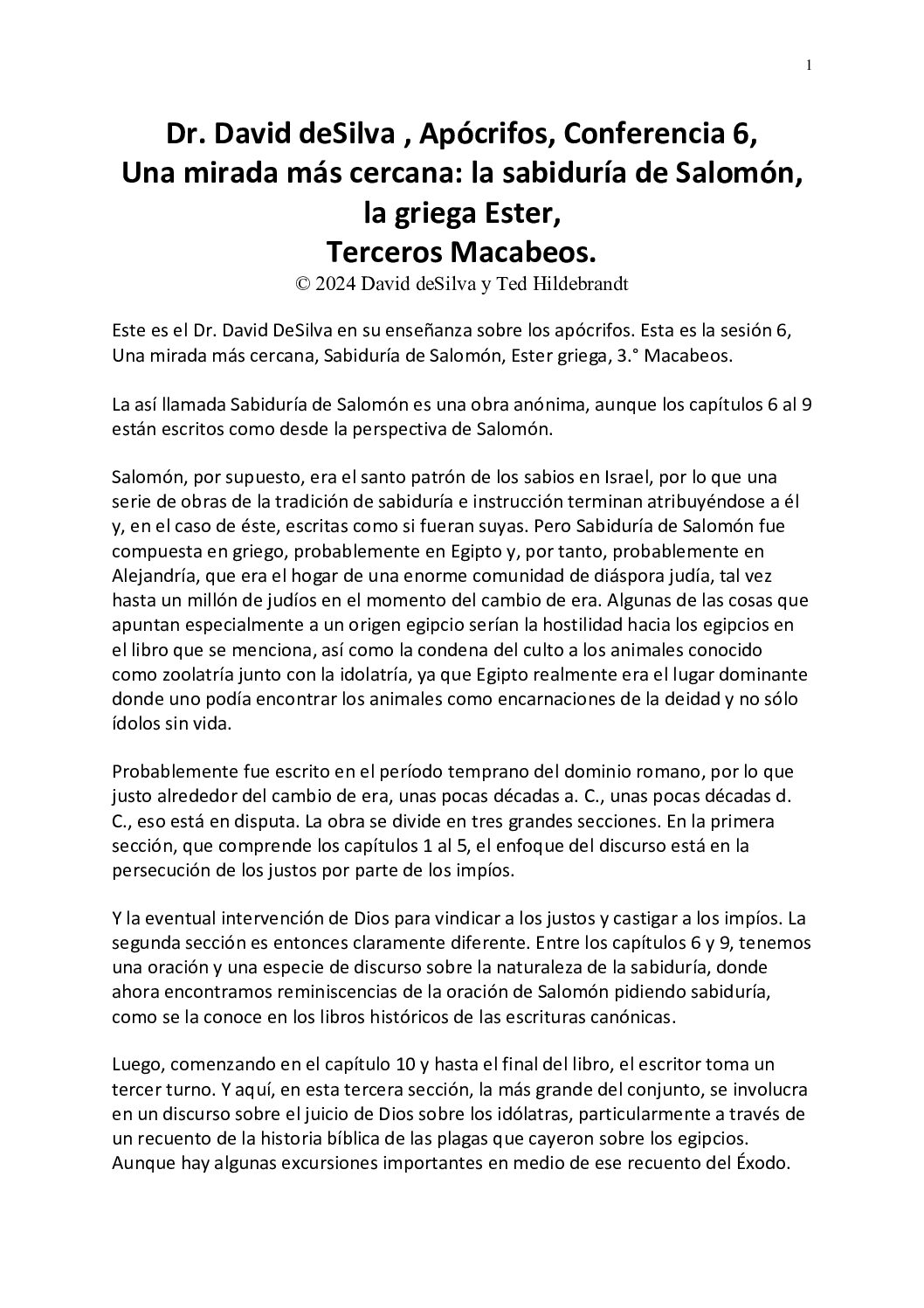 1

Dr. David deSilva , Apócrifos, Conferencia 6,
Una mirada más cercana: la sabiduría de Salomón,
la griega Ester,
Terceros Macabeos.
© 2024 David deSilva y Ted Hildebrandt

Este es el Dr. David DeSilva en su enseñanza sobre los apócrifos. Esta es la sesión 6, Una mirada más cercana, Sabiduría de Salomón, Ester griega, 3.° Macabeos.

La así llamada Sabiduría de Salomón es una obra anónima, aunque los capítulos 6 al 9 están escritos como desde la perspectiva de Salomón.

Salomón, por supuesto, era el santo patrón de los sabios en Israel, por lo que una serie de obras de la tradición de sabiduría e instrucción terminan atribuyéndose a él y, en el caso de éste, escritas como si fueran suyas. Pero Sabiduría de Salomón fue compuesta en griego, probablemente en Egipto y, por tanto, probablemente en Alejandría, que era el hogar de una enorme comunidad de diáspora judía, tal vez hasta un millón de judíos en el momento del cambio de era. Algunas de las cosas que apuntan especialmente a un origen egipcio serían la hostilidad hacia los egipcios en el libro que se menciona, así como la condena del culto a los animales conocido como zoolatría junto con la idolatría, ya que Egipto realmente era el lugar dominante donde uno podía encontrar los animales como encarnaciones de la deidad y no sólo ídolos sin vida.

Probablemente fue escrito en el período temprano del dominio romano, por lo que justo alrededor del cambio de era, unas pocas décadas a. C., unas pocas décadas d. C., eso está en disputa. La obra se divide en tres grandes secciones. En la primera sección, que comprende los capítulos 1 al 5, el enfoque del discurso está en la persecución de los justos por parte de los impíos.

Y la eventual intervención de Dios para vindicar a los justos y castigar a los impíos. La segunda sección es entonces claramente diferente. Entre los capítulos 6 y 9, tenemos una oración y una especie de discurso sobre la naturaleza de la sabiduría, donde ahora encontramos reminiscencias de la oración de Salomón pidiendo sabiduría, como se la conoce en los libros históricos de las escrituras canónicas.

Luego, comenzando en el capítulo 10 y hasta el final del libro, el escritor toma un tercer turno. Y aquí, en esta tercera sección, la más grande del conjunto, se involucra en un discurso sobre el juicio de Dios sobre los idólatras, particularmente a través de un recuento de la historia bíblica de las plagas que cayeron sobre los egipcios. Aunque hay algunas excursiones importantes en medio de ese recuento del Éxodo.